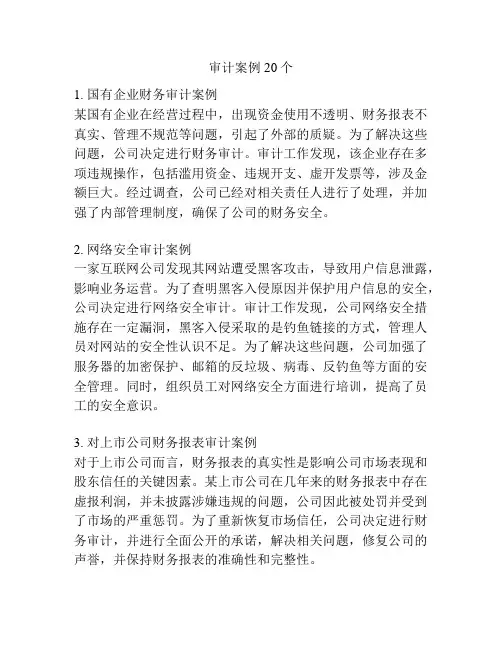 审计案例 20 个

1. 国有企业财务审计案例
某国有企业在经营过程中，出现资金使用不透明、财务报表不真实、管理不规范等问题，引起了外部的质疑。为了解决这些问题，公司决定进行财务审计。审计工作发现，该企业存在多项违规操作，包括滥用资金、违规开支、虚开发票等，涉及金额巨大。经过调查，公司已经对相关责任人进行了处理，并加强了内部管理制度，确保了公司的财务安全。

2. 网络安全审计案例
一家互联网公司发现其网站遭受黑客攻击，导致用户信息泄露，影响业务运营。为了查明黑客入侵原因并保护用户信息的安全，公司决定进行网络安全审计。审计工作发现，公司网络安全措施存在一定漏洞，黑客入侵采取的是钓鱼链接的方式，管理人员对网站的安全性认识不足。为了解决这些问题，公司加强了服务器的加密保护、邮箱的反垃圾、病毒、反钓鱼等方面的安全管理。同时，组织员工对网络安全方面进行培训，提高了员工的安全意识。

3. 对上市公司财务报表审计案例
对于上市公司而言，财务报表的真实性是影响公司市场表现和股东信任的关键因素。某上市公司在几年来的财务报表中存在虚报利润，并未披露涉嫌违规的问题，公司因此被处罚并受到了市场的严重惩罚。为了重新恢复市场信任，公司决定进行财务审计，并进行全面公开的承诺，解决相关问题，修复公司的声誉，并保持财务报表的准确性和完整性。